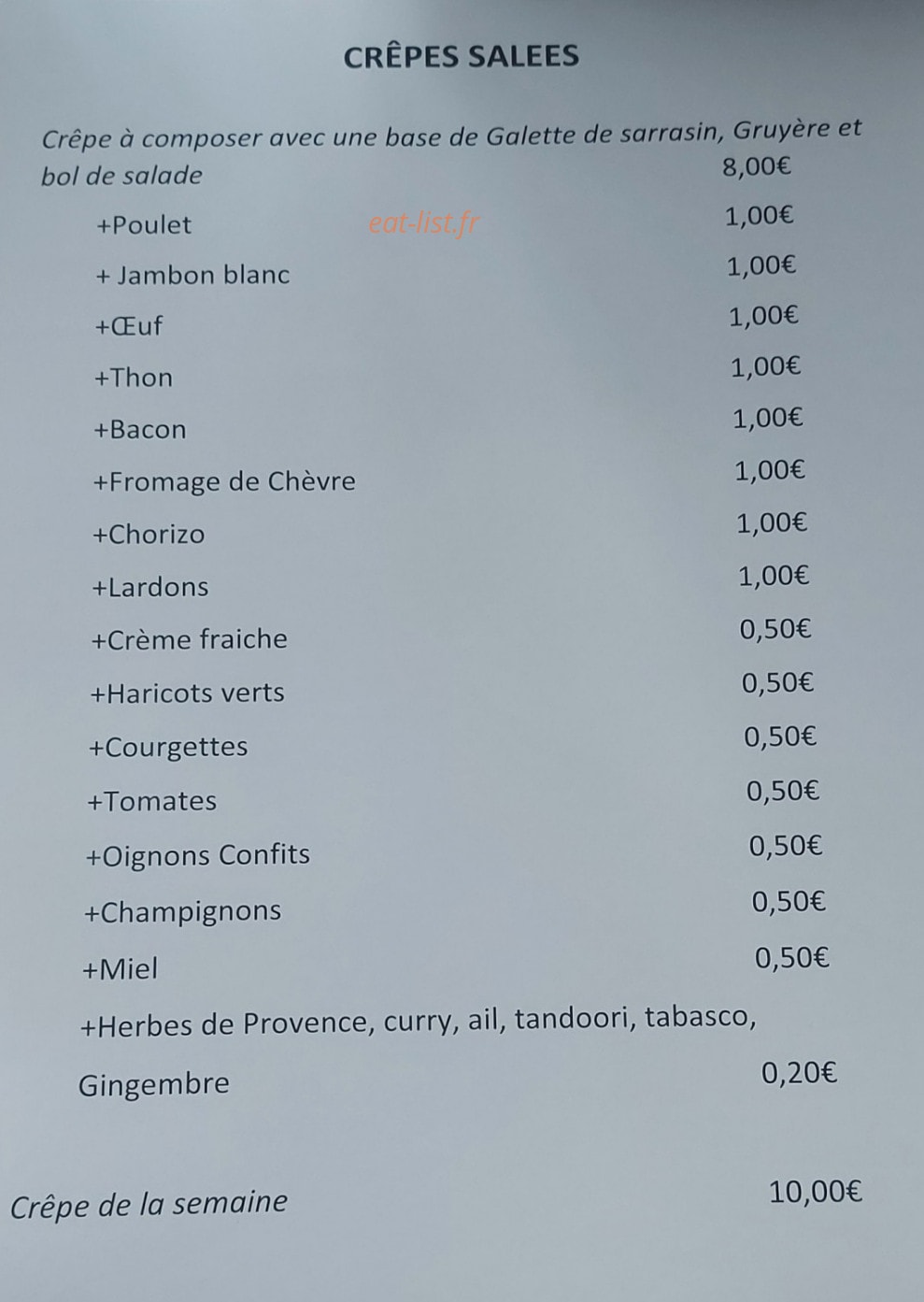 CRÊPES SALEES

Crêpe à composer avec une base de Galette de sarrasin, Gruyère et bol de salade 8,00€

+Poulet 1,00€

+ Jambon blanc 1,00€

+Œuf 1,00€

+Thon 1,00€

+Bacon 1,00€

+Fromage de Chèvre 1,00€

+Chorizo 1,00€

+Lardons 1,00€

+Crème fraiche 0,50€

+Haricots verts 0,50€

+Courgettes 0,50€

+Tomates 0,50€

+Oignons Confits 0,50€

+Champignons 0,50€

+Miel 0,50€

+Herbes de Provence, curry, ail, tandoori, tabasco, Gingembre 0,20€

Crêpe de la semaine 10,00€

eat-list.fr